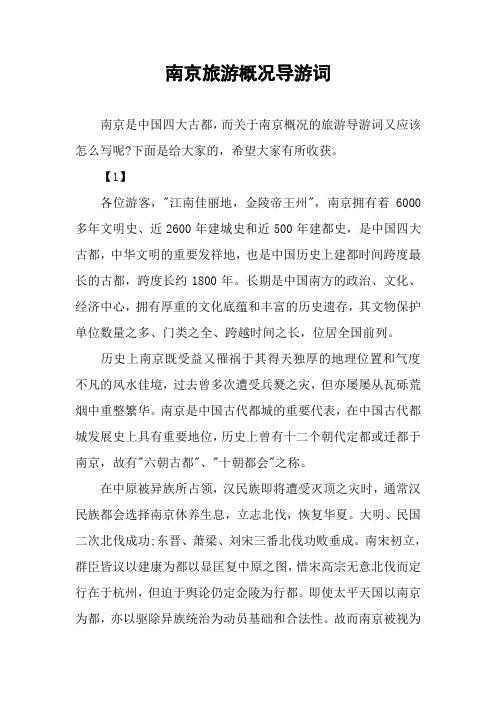 南京旅游概况导游词

南京是中国四大古都，而关于南京概况的旅游导游词又应该怎么写呢?下面是给大家的，希望大家有所收获。

【1】

各位游客，"江南佳丽地，金陵帝王州"，南京拥有着 6000 多年文明史、近 2600 年建城史和近 500 年建都史，是中国四大古都，中华文明的重要发祥地，也是中国历史上建都时间跨度最长的古都，跨度长约 1800 年。长期是中国南方的政治、文化、经济中心，拥有厚重的文化底蕴和丰富的历史遗存，其文物保护单位数量之多、门类之全、跨越时间之长，位居全国前列。

历史上南京既受益又罹祸于其得天独厚的地理位置和气度不凡的风水佳境，过去曾多次遭受兵燹之灾，但亦屡屡从瓦砾荒烟中重整繁华。南京是中国古代都城的重要代表，在中国古代都城发展史上具有重要地位，历史上曾有十二个朝代定都或迁都于南京，故有"六朝古都"、"十朝都会"之称。

在中原被异族所占领，汉民族即将遭受灭顶之灾时，通常汉民族都会选择南京休养生息，立志北伐，恢复华夏。大明、民国二次北伐成功;东晋、萧梁、刘宋三番北伐功败垂成。南宋初立，群臣皆议以建康为都以显匡复中原之图，惜宋高宗无意北伐而定行在于杭州，但迫于舆论仍定金陵为行都。即使太平天国以南京为都，亦以驱除异族统治为动员基础和合法性。故而南京被视为